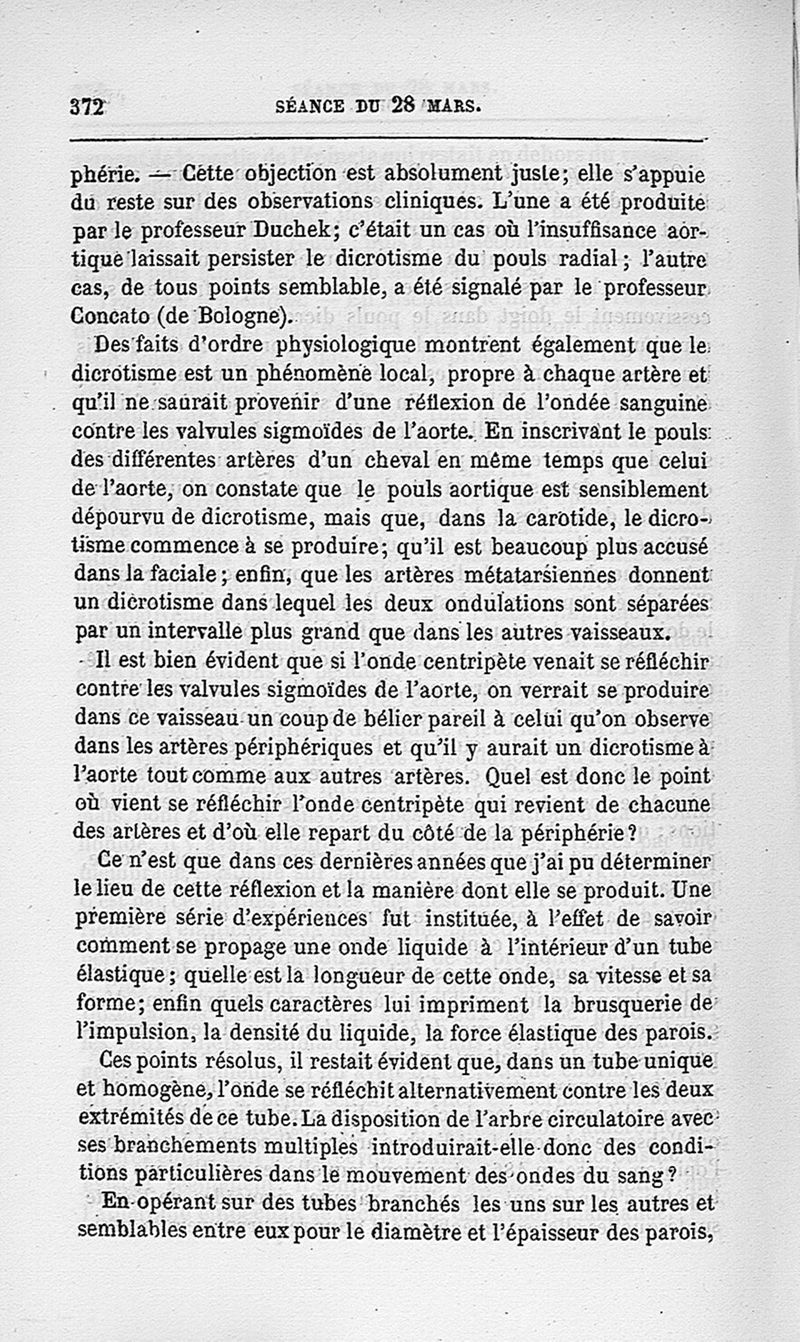 372 SÉANCE DU 28 MARS.

phérie. — Cette objection est absolument juste; elle s'appuie du reste sur des observations cliniques. L'une a été produite par le professeur Duchek; c'était un cas où l'insuffisance aortique laissait persister le dicrotisme du pouls radial; l'autre cas, de tous points semblable, a été signalé par le professeur Concato (de Bologne).

Des faits d'ordre physiologique montrent également que le dicrotisme est un phénomène local, propre à chaque artère et qu'il ne saurait provenir d'une réflexion de l'ondée sanguine contre les valvules sigmoïdes de l'aorte. En inscrivant le pouls des différentes artères d'un cheval en même temps que celui de l'aorte, on constate que le pouls aortique est sensiblement dépourvu de dicrotisme, mais que, dans la carotide, le dicrotisme commence à se produire; qu'il est beaucoup plus accusé dans la faciale; enfin, que les artères métatarsiennes donnent un dicrotisme dans lequel les deux ondulations sont séparées par un intervalle plus grand que dans les autres vaisseaux.

Il est bien évident que si l'onde centripète venait se réfléchir contre les valvules sigmoïdes de l'aorte, on verrait se produire dans ce vaisseau un coup de bélier pareil à celui qu'on observe dans les artères périphériques et qu'il y aurait un dicrotisme à l'aorte tout comme aux autres artères. Quel est donc le point où vient se réfléchir l'onde centripète qui revient de chacune des artères et d'où elle repart du côté de la périphérie?

Ce n'est que dans ces dernières années que j'ai pu déterminer le lieu de cette réflexion et la manière dont elle se produit. Une première série d'expériences fut instituée, à l'effet de savoir comment se propage une onde liquide à l'intérieur d'un tube élastique; quelle est la longueur de cette onde, sa vitesse et sa forme; enfin quels caractères lui impriment la brusquerie de l'impulsion, la densité du liquide, la force élastique des parois.

Ces points résolus, il restait évident que, dans un tube unique et homogène, l'onde se réfléchit alternativement contre les deux extrémités de ce tube. La disposition de l'arbre circulatoire avec ses branchements multiples introduirait-elle donc des conditions particulières dans le mouvement des ondes du sang?

En opérant sur des tubes branchés les uns sur les autres et semblables entre eux pour le diamètre et l'épaisseur des parois,